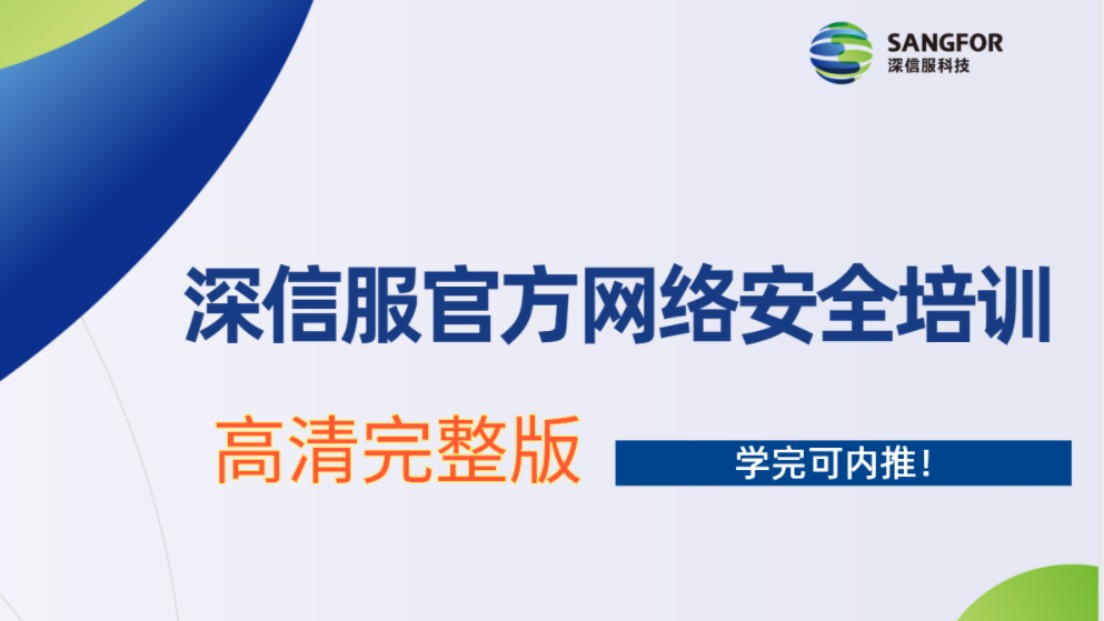 SANGFOR
深信服科技

深信服官方网络安全培训

高清完整版

学完可内推！